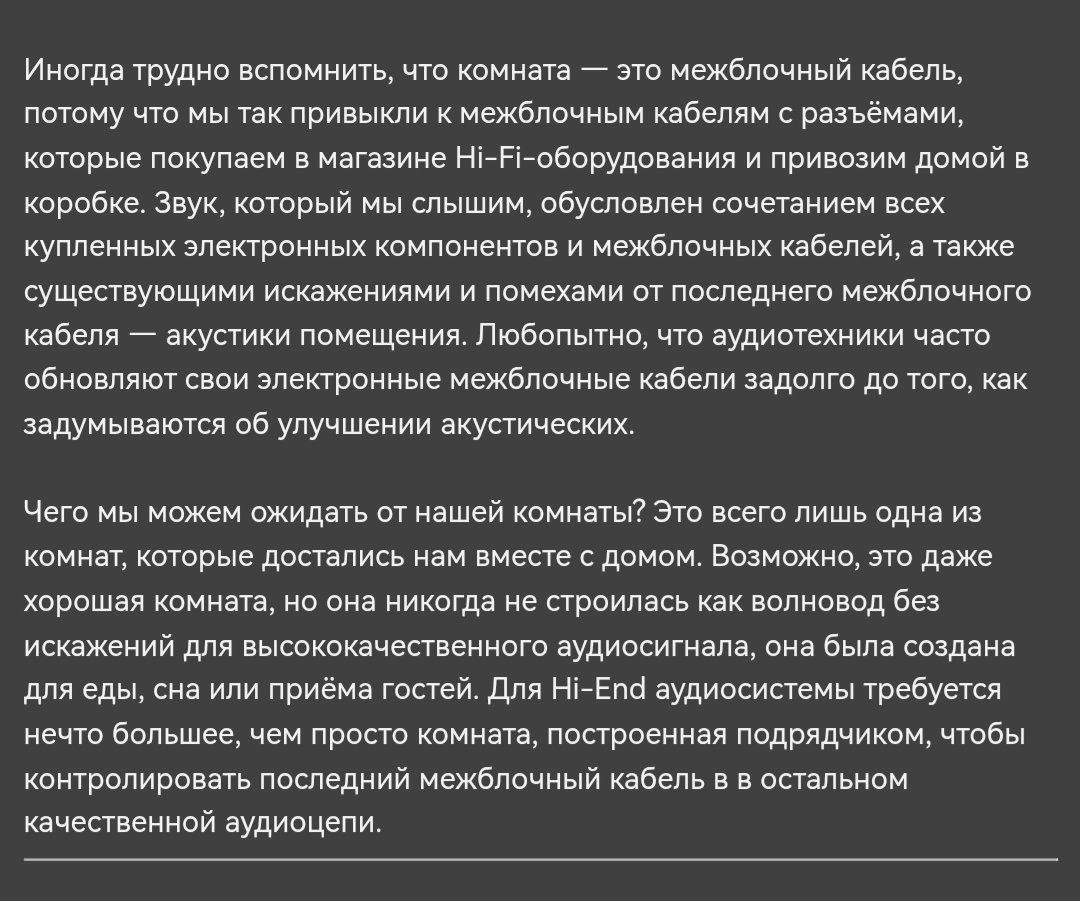 Иногда трудно вспомнить, что комната — это межблочный кабель, потому что мы так привыкли к межблочным кабелям с разъёмами, которые покупаем в магазине Hi-Fi-оборудования и привозим домой в коробке. Звук, который мы слышим, обусловлен сочетанием всех купленных электронных компонентов и межблочных кабелей, а также существующими искажениями и помехами от последнего межблочного кабеля — акустики помещения. Любопытно, что аудиотехники часто обновляют свои электронные межблочные кабели задолго до того, как задумываются об улучшении акустических.

Чего мы можем ожидать от нашей комнаты? Это всего лишь одна из комнат, которые достались нам вместе с домом. Возможно, это даже хорошая комната, но она никогда не строилась как волновод без искажений для высококачественного аудиосигнала, она была создана для еды, сна или приёма гостей. Для Hi-End аудиосистемы требуется нечто большее, чем просто комната, построенная подрядчиком, чтобы контролировать последний межблочный кабель в в остальном качественной аудиоцепи.